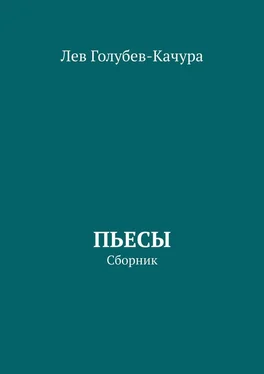 Лев Голубев-Качура

ПЬЕСЫ
Сборник